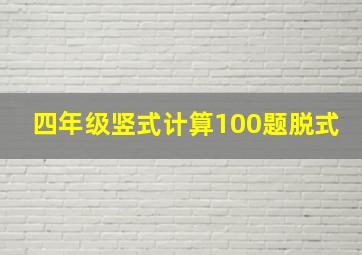 四年级竖式计算100题脱式